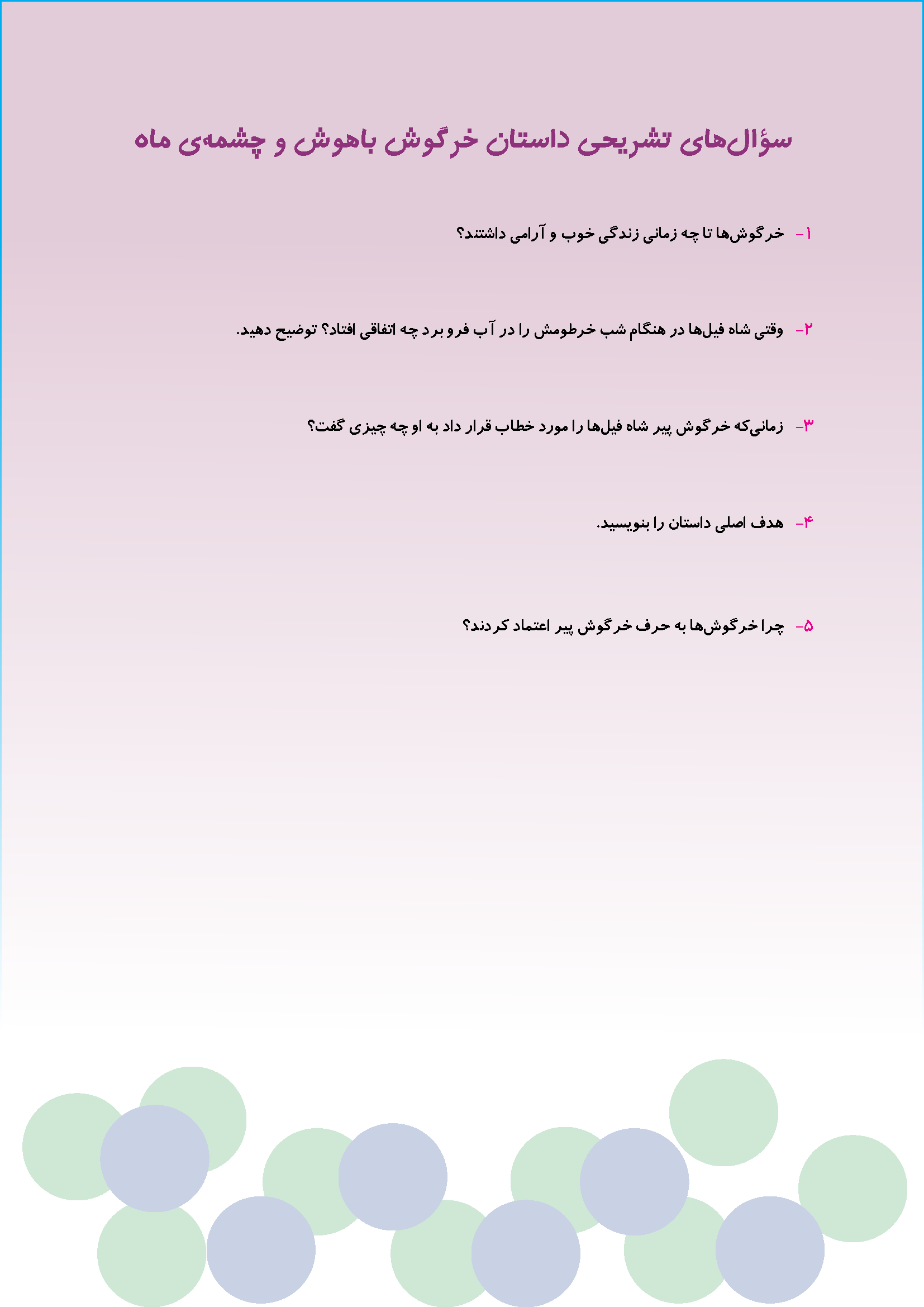 سؤال‌های تشریحی داستان خرگوش باهوش و چشمه‌ی ماه

۱- خرگوش‌ها تا چه زمانی زندگی خوب و آرامی داشتند؟

۲- وقتی شاه فیل‌ها در هنگام شب خرطومش را در آب فرو برد چه اتفاقی افتاد؟ توضیح دهید.

۳- زمانی‌که خرگوش پیر شاه فیل‌ها را مورد خطاب قرار داد به او چه چیزی گفت؟

۴- هدف اصلی داستان را بنویسید.

۵- چرا خرگوش‌ها به حرف خرگوش پیر اعتماد کردند؟